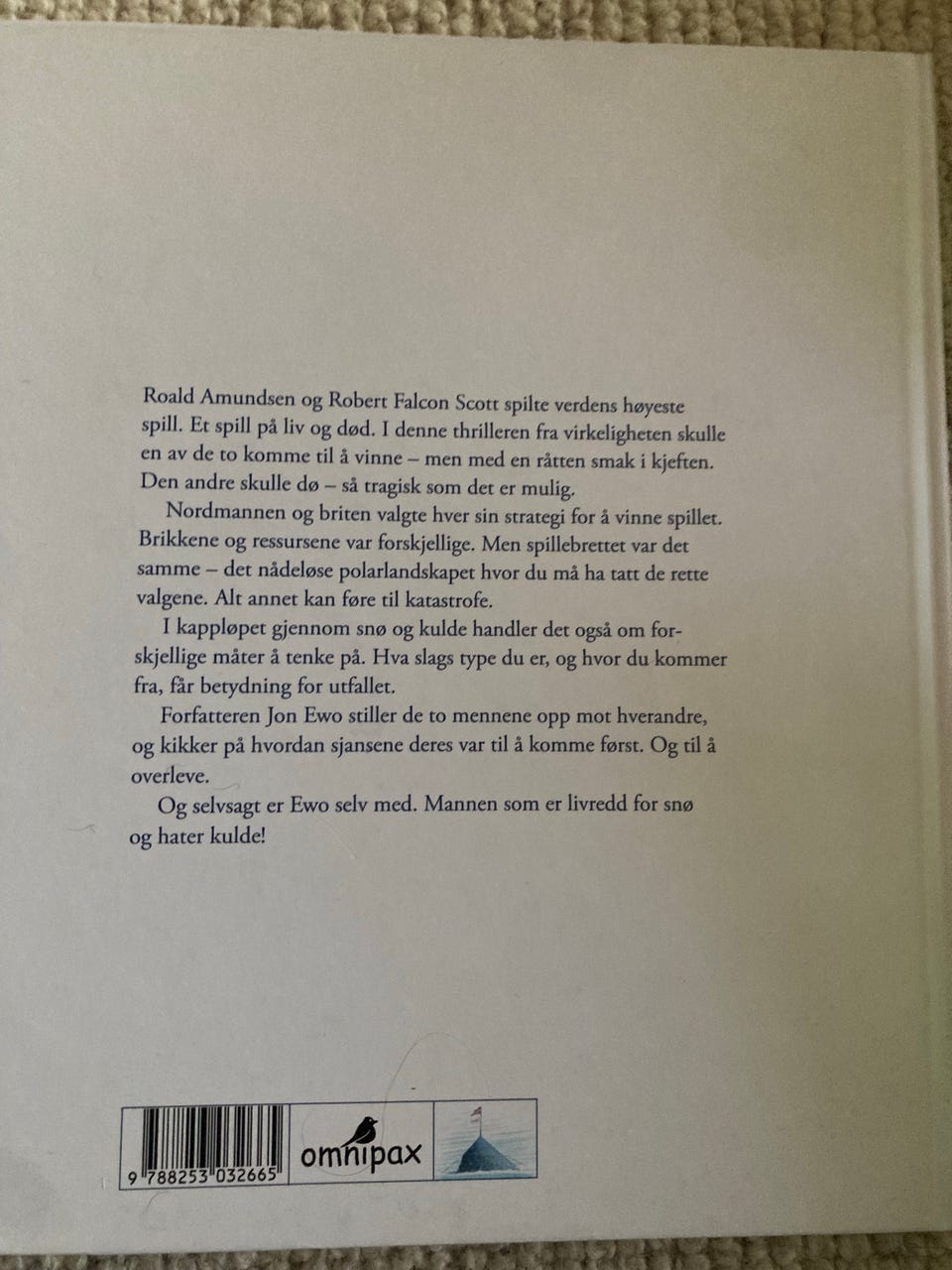 Roald Amundsen og Robert Falcon Scott spilte verdens høyeste spill. Et spill på liv og død. I denne thrilleren fra virkeligheten skulle en av de to komme til å vinne – men med en råtten smak i kjeften. Den andre skulle dø – så tragisk som det er mulig.

Nordmannen og briten valgte hver sin strategi for å vinne spillet. Brikkene og ressursene var forskjellige. Men spillebrettet var det samme – det nådeløse polarlandskapet hvor du må ha tatt de rette valgene. Alt annet kan føre til katastrofe.

I kappløpet gjennom snø og kulde handler det også om forskjellige måter å tenke på. Hva slags type du er, og hvor du kommer fra, får betydning for utfallet.

Forfatteren Jon Ewo stiller de to mennene opp mot hverandre, og kikker på hvordan sjansene deres var til å komme først. Og til å overleve.

Og selvsagt er Ewo selv med. Mannen som er livredd for snø og hater kulde!

9 788253 032665

omnipax